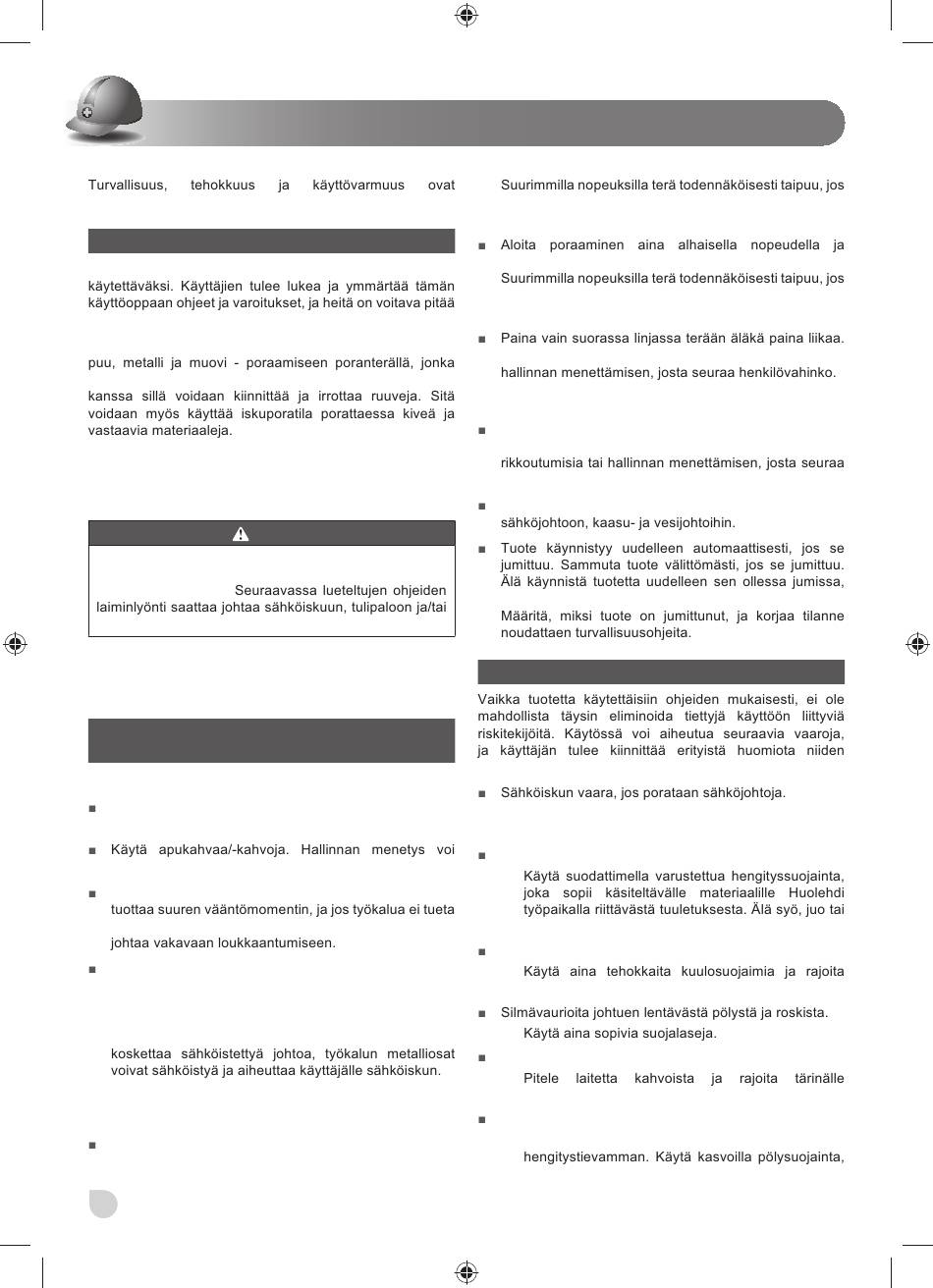 Turvallisuus, tehokkuus ja käyttövarmuus ovat

käytettäväksi. Käyttäjien tulee lukea ja ymmärtää tämän käyttöoppaan ohjeet ja varoitukset, ja heitä on voitava pitää

puu, metalli ja muovi - poraamiseen poranterällä, jonka

kanssa sillä voidaan kiinnittää ja irrottaa ruuveja. Sitä voidaan myös käyttää iskuporatila porattaessa kiveä ja vastaavia materiaaleja.

Seuraavassa lueteltujen ohjeiden laiminlyönti saattaa johtaa sähköiskuun, tulipaloon ja/tai

■

■ Käytä apukahvaa/-kahvoja. Hallinnan menetys voi

■

tuottaa suuren vääntömomentin, ja jos työkalua ei tueta

johtaa vakavaan loukkaantumiseen.

■

koskettaa sähköistettyä johtoa, työkalun metalliosat voivat sähköistyä ja aiheuttaa käyttäjälle sähköiskun.

■

Suurimmilla nopeuksilla terä todennäköisesti taipuu, jos

■ Aloita poraaminen aina alhaisella nopeudella ja

Suurimmilla nopeuksilla terä todennäköisesti taipuu, jos

■ Paina vain suorassa linjassa terään äläkä paina liikaa.

hallinnan menettämisen, josta seuraa henkilövahinko.

■

rikkoutumisia tai hallinnan menettämisen, josta seuraa

■

sähköjohtoon, kaasu- ja vesijohtoihin.

■ Tuote käynnistyy uudelleen automaattisesti, jos se jumittuu. Sammuta tuote välittömästi, jos se jumittuu. Älä käynnistä tuotetta uudelleen sen ollessa jumissa,

Määritä, miksi tuote on jumittunut, ja korjaa tilanne noudattaen turvallisuusohjeita.

Vaikka tuotetta käytettäisiin ohjeiden mukaisesti, ei ole mahdollista täysin eliminoida tiettyjä käyttöön liittyviä riskitekijöitä. Käytössä voi aiheutua seuraavia vaaroja, ja käyttäjän tulee kiinnittää erityistä huomiota niiden

■ Sähköiskun vaara, jos porataan sähköjohtoja.

■

Käytä suodattimella varustettua hengityssuojainta, joka sopii käsiteltävälle materiaalille Huolehdi työpaikalla riittävästä tuuletuksesta. Älä syö, juo tai

■

Käytä aina tehokkaita kuulosuojaimia ja rajoita

■ Silmävaurioita johtuen lentävästä pölystä ja roskista.

Käytä aina sopivia suojalaseja.

■

Pitele laitetta kahvoista ja rajoita tärinälle

■

hengitystievamman. Käytä kasvoilla pölysuojainta,